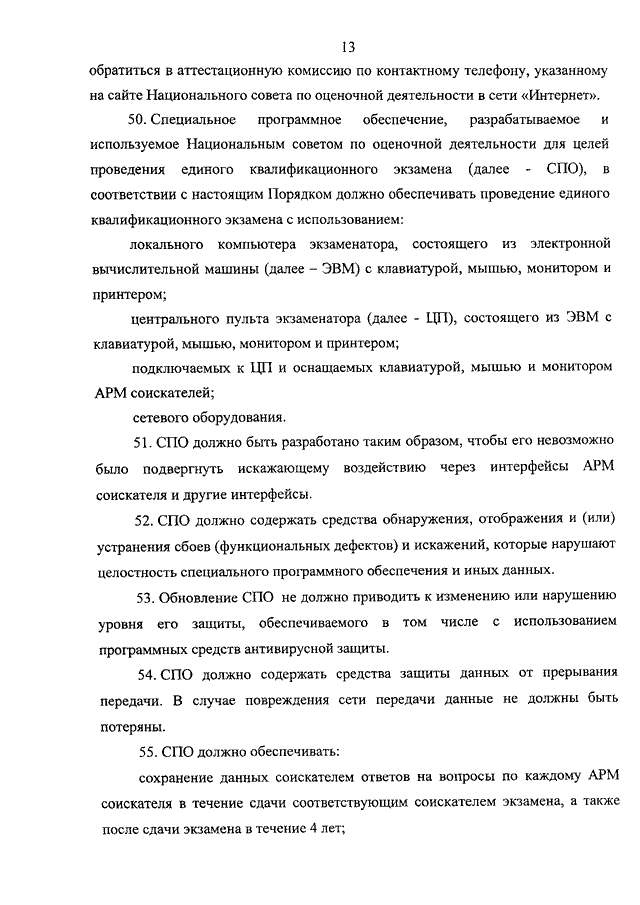 13

обратиться в аттестационную комиссию по контактному телефону, указанному на сайте Национального совета по оценочной деятельности в сети «Интернет».

50. Специальное программное обеспечение, разрабатываемое и используемое Национальным советом по оценочной деятельности для целей проведения единого квалификационного экзамена (далее - СПО), в соответствии с настоящим Порядком должно обеспечивать проведение единого квалификационного экзамена с использованием:

локального компьютера экзаменатора, состоящего из электронной вычислительной машины (далее – ЭВМ) с клавиатурой, мышью, монитором и принтером;

центрального пульта экзаменатора (далее - ЦП), состоящего из ЭВМ с клавиатурой, мышью, монитором и принтером;

подключаемых к ЦП и оснащаемых клавиатурой, мышью и монитором АРМ соискателей;

сетевого оборудования.

51. СПО должно быть разработано таким образом, чтобы его невозможно было подвергнуть искажающему воздействию через интерфейсы АРМ соискателя и другие интерфейсы.

52. СПО должно содержать средства обнаружения, отображения и (или) устранения сбоев (функциональных дефектов) и искажений, которые нарушают целостность специального программного обеспечения и иных данных.

53. Обновление СПО не должно приводить к изменению или нарушению уровня его защиты, обеспечиваемого в том числе с использованием программных средств антивирусной защиты.

54. СПО должно содержать средства защиты данных от прерывания передачи. В случае повреждения сети передачи данные не должны быть потеряны.

55. СПО должно обеспечивать:

сохранение данных соискателем ответов на вопросы по каждому АРМ соискателя в течение сдачи соответствующим соискателем экзамена, а также после сдачи экзамена в течение 4 лет;